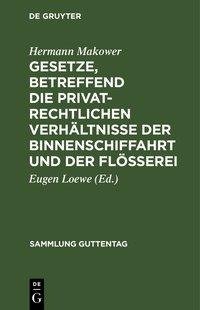 DE GRUYTER

Hermann Makower

GESETZE, BETREFFEND DIE PRIVATRECHTLICHEN VERHÄLTNISSE DER BINNENSCHIFFAHRT UND DER FLÖSSEREI

Eugen Loewe (Ed.)

SAMMLUNG GUTTENTAG

DE G